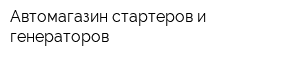 Автомагазин стартеров и генераторов